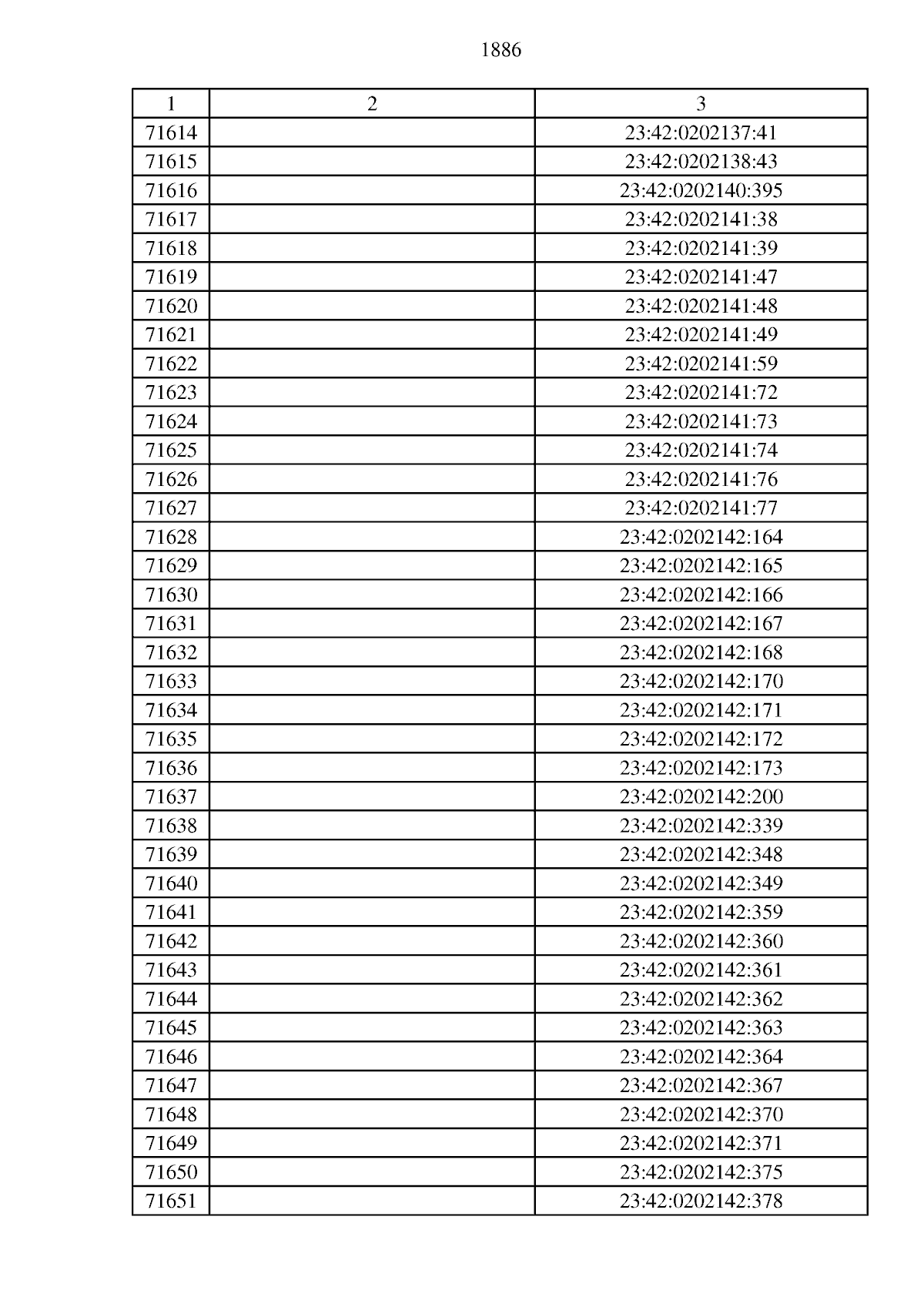 1886

| 1 | 2 | 3 |
|---|---|---|
| 71614 | | 23:42:0202137:41 |
| 71615 | | 23:42:0202138:43 |
| 71616 | | 23:42:0202140:395 |
| 71617 | | 23:42:0202141:38 |
| 71618 | | 23:42:0202141:39 |
| 71619 | | 23:42:0202141:47 |
| 71620 | | 23:42:0202141:48 |
| 71621 | | 23:42:0202141:49 |
| 71622 | | 23:42:0202141:59 |
| 71623 | | 23:42:0202141:72 |
| 71624 | | 23:42:0202141:73 |
| 71625 | | 23:42:0202141:74 |
| 71626 | | 23:42:0202141:76 |
| 71627 | | 23:42:0202141:77 |
| 71628 | | 23:42:0202142:164 |
| 71629 | | 23:42:0202142:165 |
| 71630 | | 23:42:0202142:166 |
| 71631 | | 23:42:0202142:167 |
| 71632 | | 23:42:0202142:168 |
| 71633 | | 23:42:0202142:170 |
| 71634 | | 23:42:0202142:171 |
| 71635 | | 23:42:0202142:172 |
| 71636 | | 23:42:0202142:173 |
| 71637 | | 23:42:0202142:200 |
| 71638 | | 23:42:0202142:339 |
| 71639 | | 23:42:0202142:348 |
| 71640 | | 23:42:0202142:349 |
| 71641 | | 23:42:0202142:359 |
| 71642 | | 23:42:0202142:360 |
| 71643 | | 23:42:0202142:361 |
| 71644 | | 23:42:0202142:362 |
| 71645 | | 23:42:0202142:363 |
| 71646 | | 23:42:0202142:364 |
| 71647 | | 23:42:0202142:367 |
| 71648 | | 23:42:0202142:370 |
| 71649 | | 23:42:0202142:371 |
| 71650 | | 23:42:0202142:375 |
| 71651 | | 23:42:0202142:378 |